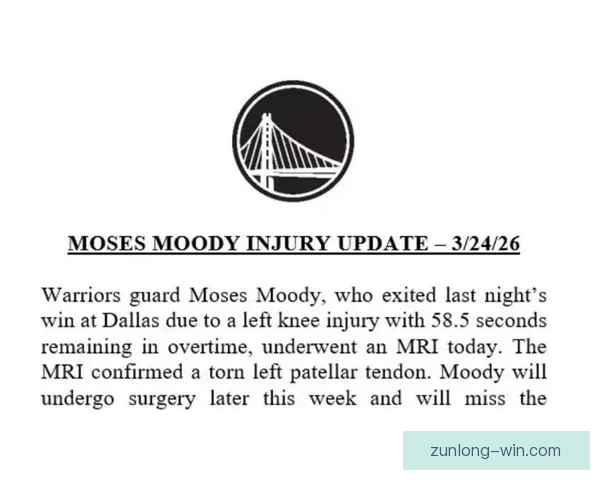 MOSES MOODY INJURY UPDATE – 3/24/26

Warriors guard Moses Moody, who exited last night's win at Dallas due to a left knee injury with 58.5 seconds remaining in overtime, underwent an MRI today. The MRI confirmed a torn left patellar tendon. Moody will undergo surgery later this week and will miss the

zunlong-win.com